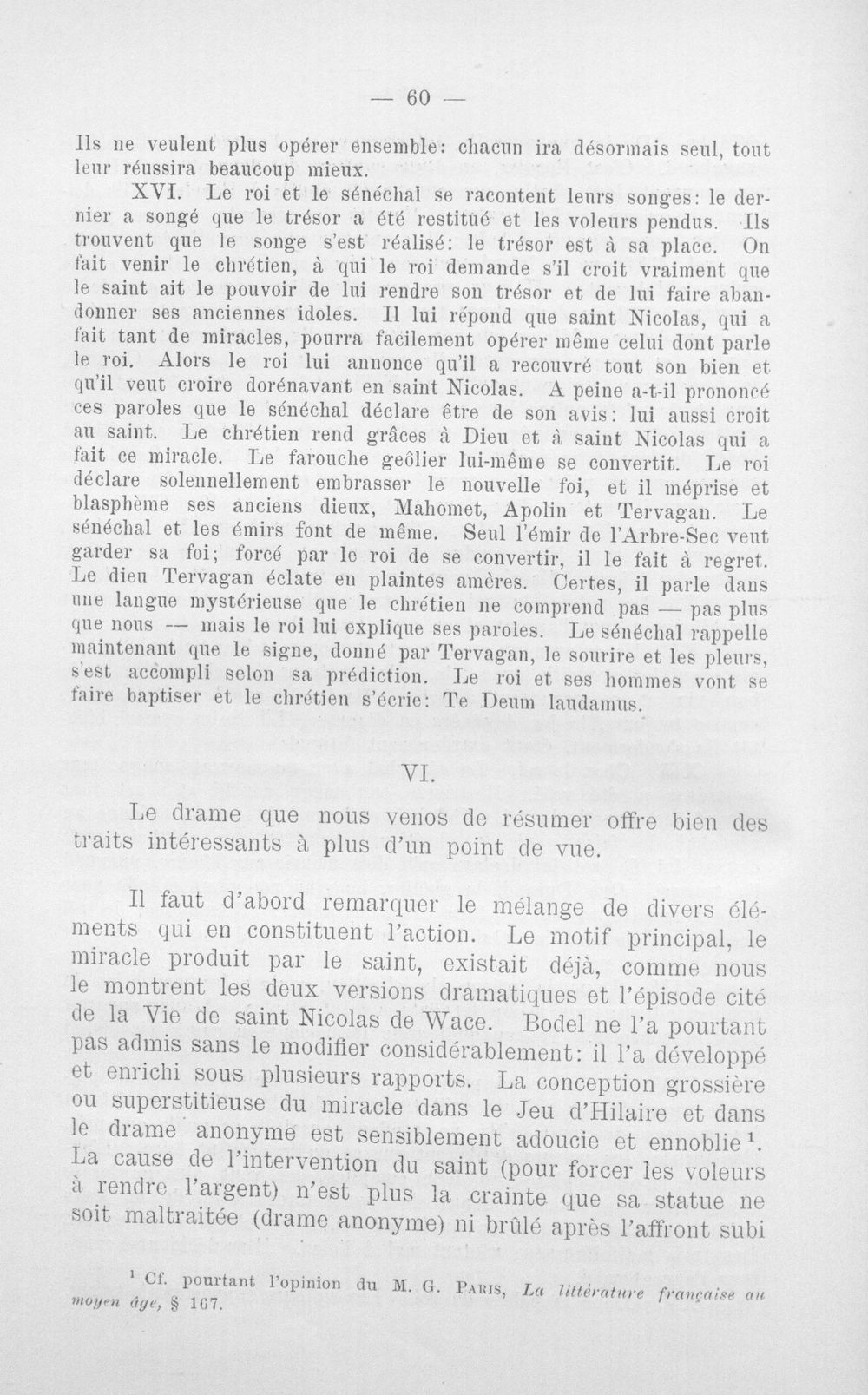 — 60 —

Ils ne veulent plus opérer ensemble: chacun ira désormais seul, tout leur réussira beaucoup mieux.

XVI. Le roi et le sénéchal se racontent leurs songes: le dernier a songé que le trésor a été restitué et les voleurs pendus. Ils trouvent que le songe s'est réalisé: le trésor est à sa place. On fait venir le chrétien, à qui le roi demande s'il croit vraiment que le saint ait le pouvoir de lui rendre son trésor et de lui faire abandonner ses anciennes idoles. Il lui répond que saint Nicolas, qui a fait tant de miracles, pourra facilement opérer même celui dont parle le roi. Alors le roi lui annonce qu'il a recouvré tout son bien et qu'il veut croire dorénavant en saint Nicolas. A peine a-t-il prononcé ces paroles que le sénéchal déclare être de son avis: lui aussi croit au saint. Le chrétien rend grâces à Dieu et à saint Nicolas qui a fait ce miracle. Le farouche geôlier lui-même se convertit. Le roi déclare solennellement embrasser le nouvelle foi, et il méprise et blasphème ses anciens dieux, Mahomet, Apolin et Tervagan. Le sénéchal et les émirs font de même. Seul l'émir de l'Arbre-Sec veut garder sa foi; forcé par le roi de se convertir, il le fait à regret. Le dieu Tervagan éclate en plaintes amères. Certes, il parle dans une langue mystérieuse que le chrétien ne comprend pas — pas plus que nous — mais le roi lui explique ses paroles. Le sénéchal rappelle maintenant que le signe, donné par Tervagan, le sourire et les pleurs, s'est accompli selon sa prédiction. Le roi et ses hommes vont se faire baptiser et le chrétien s'écrie: Te Deum laudamus.

VI.

Le drame que nous venos de résumer offre bien des traits intéressants à plus d'un point de vue.

Il faut d'abord remarquer le mélange de divers éléments qui en constituent l'action. Le motif principal, le miracle produit par le saint, existait déjà, comme nous le montrent les deux versions dramatiques et l'épisode cité de la Vie de saint Nicolas de Wace. Bodel ne l'a pourtant pas admis sans le modifier considérablement: il l'a développé et enrichi sous plusieurs rapports. La conception grossière ou superstitieuse du miracle dans le Jeu d'Hilaire et dans le drame anonyme est sensiblement adoucie et ennoblie $^{1}$. La cause de l'intervention du saint (pour forcer les voleurs à rendre l'argent) n'est plus la crainte que sa statue ne soit maltraitée (drame anonyme) ni brûlé après l'affront subi

$^{1}$ Cf. pourtant l'opinion du M. G. Paris, La littérature française au moyen âge, § 167.